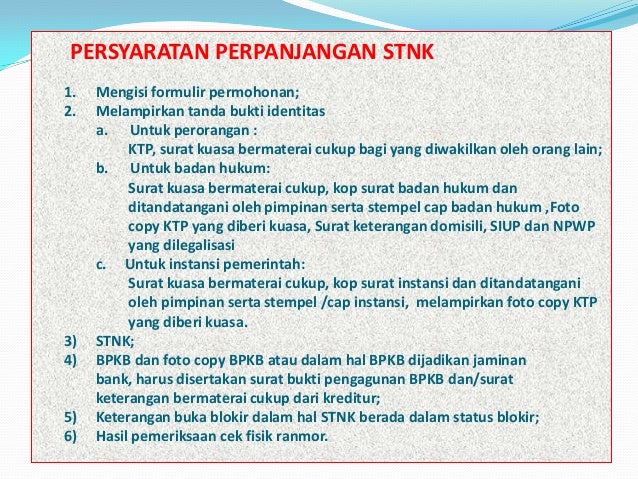 PERSYARATAN PERPANJANGAN STNK

1. Mengisi formulir permohonan;
2. Melampirkan tanda bukti identitas
a. Untuk perorangan :
KTP, surat kuasa bermaterai cukup bagi yang diwakilkan oleh orang lain;
b. Untuk badan hukum:
Surat kuasa bermaterai cukup, kop surat badan hukum dan ditandatangani oleh pimpinan serta stempel cap badan hukum ,Foto copy KTP yang diberi kuasa, Surat keterangan domisili, SIUP dan NPWP yang dilegalisasi
c. Untuk instansi pemerintah:
Surat kuasa bermaterai cukup, kop surat instansi dan ditandatangani oleh pimpinan serta stempel /cap instansi, melampirkan foto copy KTP yang diberi kuasa.
3) STNK;
4) BPKB dan foto copy BPKB atau dalam hal BPKB dijadikan jaminan bank, harus disertakan surat bukti pengagunan BPKB dan/surat keterangan bermaterai cukup dari kreditur;
5) Keterangan buka blokir dalam hal STNK berada dalam status blokir;
6) Hasil pemeriksaan cek fisik ranmor.